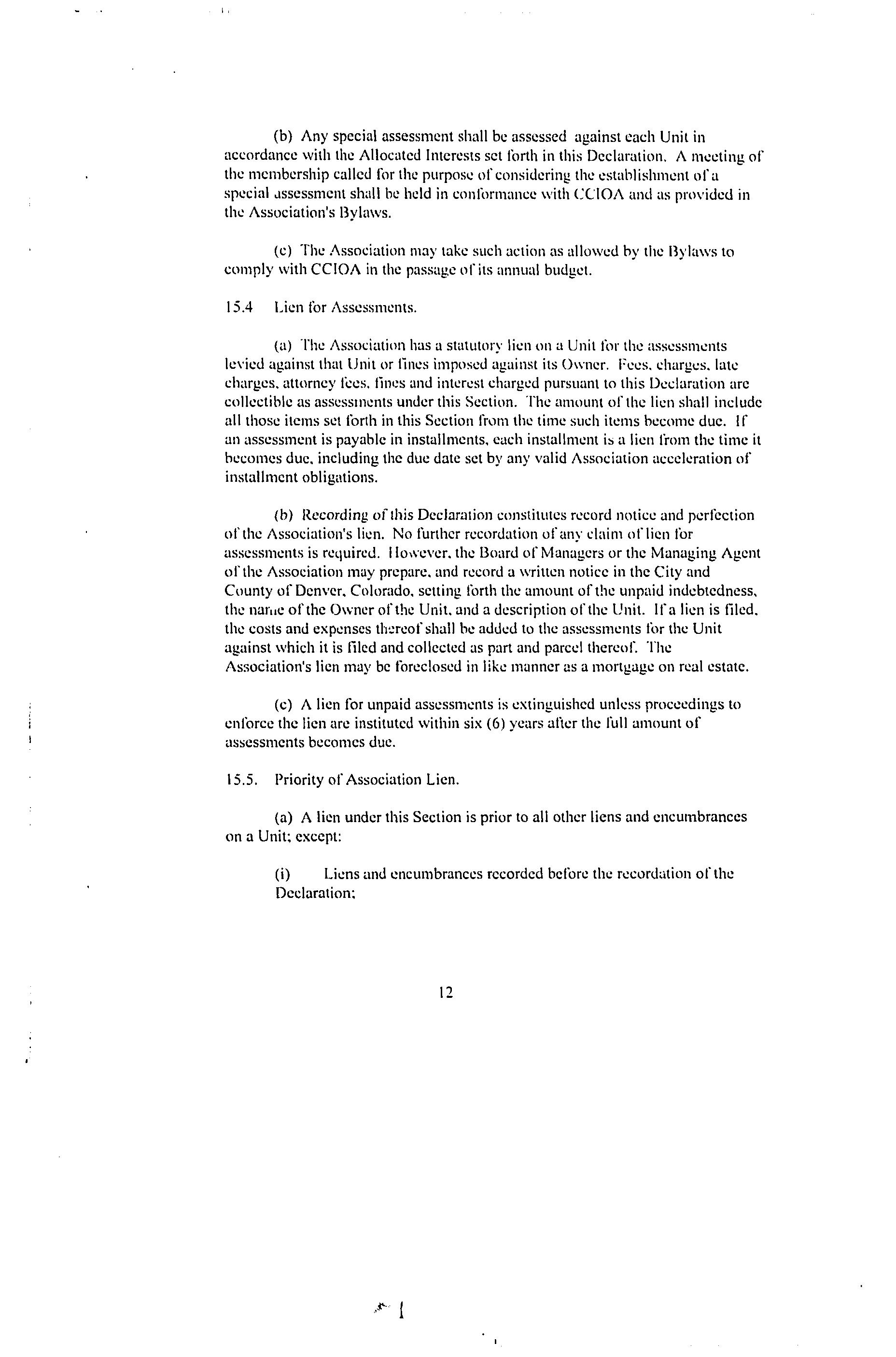 (b) Any special assessment shall be assessed against each Unit in accordance with the Allocated Interests set forth in this Declaration. A meeting of the membership called for the purpose of considering the establishment of a special assessment shall be held in conformance with CCIOA and as provided in the Association's Bylaws.

(c) The Association may take such action as allowed by the Bylaws to comply with CCIOA in the passage of its annual budget.

15.4 Lien for Assessments.

(a) The Association has a statutory lien on a Unit for the assessments levied against that Unit or fines imposed against its Owner. Fees, charges, late charges, attorney fees, fines and interest charged pursuant to this Declaration are collectible as assessments under this Section. The amount of the lien shall include all those items set forth in this Section from the time such items become due. If an assessment is payable in installments, each installment is a lien from the time it becomes due, including the due date set by any valid Association acceleration of installment obligations.

(b) Recording of this Declaration constitutes record notice and perfection of the Association's lien. No further recordation of any claim of lien for assessments is required. However, the Board of Managers or the Managing Agent of the Association may prepare, and record a written notice in the City and County of Denver, Colorado, setting forth the amount of the unpaid indebtedness, the name of the Owner of the Unit, and a description of the Unit. If a lien is filed, the costs and expenses thereof shall be added to the assessments for the Unit against which it is filed and collected as part and parcel thereof. The Association's lien may be foreclosed in like manner as a mortgage on real estate.

(c) A lien for unpaid assessments is extinguished unless proceedings to enforce the lien are instituted within six (6) years after the full amount of assessments becomes due.

15.5. Priority of Association Lien.

(a) A lien under this Section is prior to all other liens and encumbrances on a Unit; except:

(i) Liens and encumbrances recorded before the recordation of the Declaration;

12